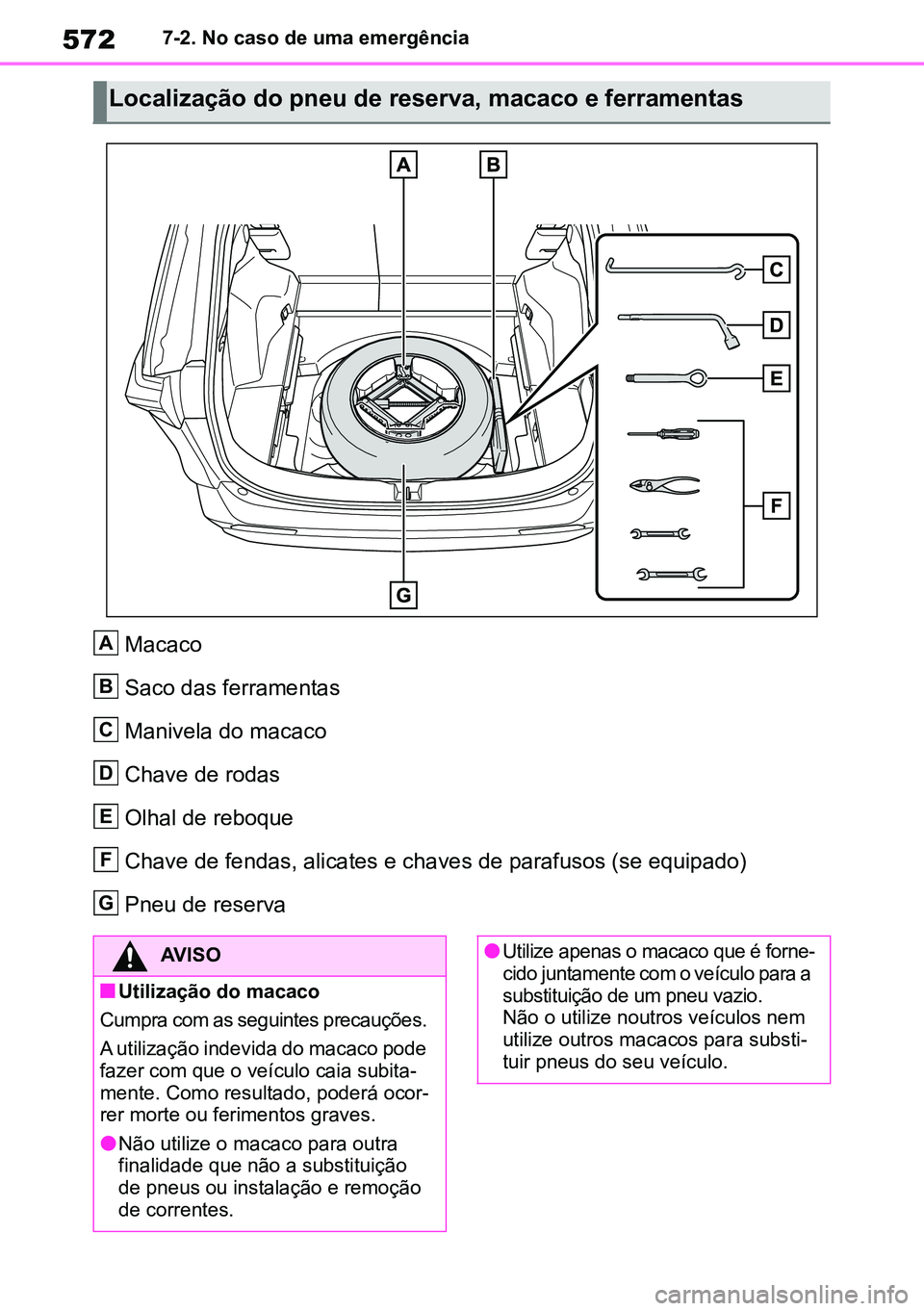 572 7-2. No caso de uma emergência

Localização do pneu de reserva, macaco e ferramentas

A B C D E F G

A Macaco

B Saco das ferramentas

C Manivela do macaco

D Chave de rodas

E Olhal de reboque

F Chave de fendas, alicates e chaves de parafusos (se equipado)

G Pneu de reserva

AVISO

■ Utilização do macaco

Cumpra com as seguintes precauções.

A utilização indevida do macaco pode fazer com que o veículo caia subitamente. Como resultado, poderá ocorrer morte ou ferimentos graves.

● Não utilize o macaco para outra finalidade que não a substituição de pneus ou instalação e remoção de correntes.

● Utilize apenas o macaco que é fornecido juntamente com o veículo para a substituição de um pneu vazio. Não o utilize noutros veículos nem utilize outros macacos para substituir pneus do seu veículo.

carmanualsonline.info